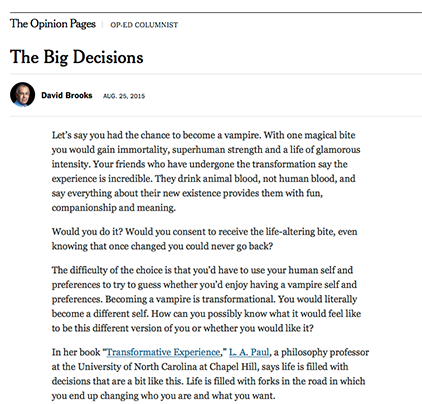 The Opinion Pages | OP-ED COLUMNIST

The Big Decisions

David Brooks AUG. 25, 2015

Let's say you had the chance to become a vampire. With one magical bite you would gain immortality, superhuman strength and a life of glamorous intensity. Your friends who have undergone the transformation say the experience is incredible. They drink animal blood, not human blood, and say everything about their new existence provides them with fun, companionship and meaning.

Would you do it? Would you consent to receive the life-altering bite, even knowing that once changed you could never go back?

The difficulty of the choice is that you'd have to use your human self and preferences to try to guess whether you'd enjoy having a vampire self and preferences. Becoming a vampire is transformational. You would literally become a different self. How can you possibly know what it would feel like to be this different version of you or whether you would like it?

In her book "Transformative Experience," L. A. Paul, a philosophy professor at the University of North Carolina at Chapel Hill, says life is filled with decisions that are a bit like this. Life is filled with forks in the road in which you end up changing who you are and what you want.